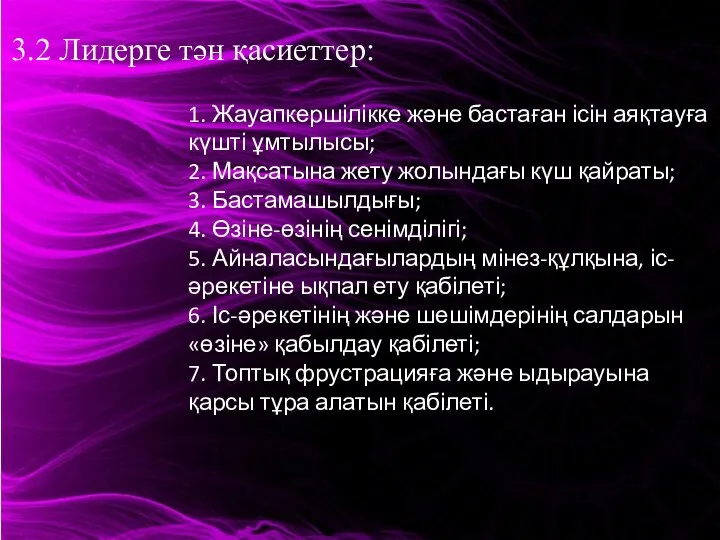 3.2 Лидерге тән қасиеттер:

1. Жауапкершілікке және бастаған ісін аяқтауға күшті ұмтылысы;
2. Мақсатына жету жолындағы күш қайраты;
3. Бастамашылдығы;
4. Өзіне-өзінің сенімділігі;
5. Айналасындағылардың мінез-құлқына, іс-әрекетіне ықпал ету қабілеті;
6. Іс-әрекетінің және шешімдерінің салдарын «өзіне» қабылдау қабілеті;
7. Топтық фрустрацияға және ыдырауына қарсы тұра алатын қабілеті.